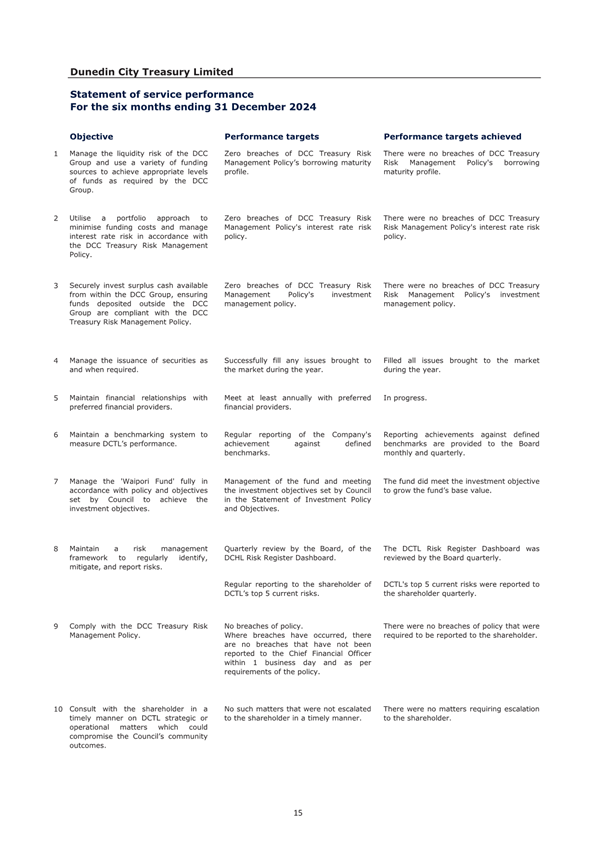 Dunedin City Treasury Limited

Statement of service performance
For the six months ending 31 December 2024

| | Objective | Performance targets | Performance targets achieved |
|---|---|---|---|
| 1 | Manage the liquidity risk of the DCC Group and use a variety of funding sources to achieve appropriate levels of funds as required by the DCC Group. | Zero breaches of DCC Treasury Risk Management Policy's borrowing maturity profile. | There were no breaches of DCC Treasury Risk Management Policy's borrowing maturity profile. |
| 2 | Utilise a portfolio approach to minimise funding costs and manage interest rate risk in accordance with the DCC Treasury Risk Management Policy. | Zero breaches of DCC Treasury Risk Management Policy's interest rate risk policy. | There were no breaches of DCC Treasury Risk Management Policy's interest rate risk policy. |
| 3 | Securely invest surplus cash available from within the DCC Group, ensuring funds deposited outside the DCC Group are compliant with the DCC Treasury Risk Management Policy. | Zero breaches of DCC Treasury Risk Management Policy's investment management policy. | There were no breaches of DCC Treasury Risk Management Policy's investment management policy. |
| 4 | Manage the issuance of securities as and when required. | Successfully fill any issues brought to the market during the year. | Filled all issues brought to the market during the year. |
| 5 | Maintain financial relationships with preferred financial providers. | Meet at least annually with preferred financial providers. | In progress. |
| 6 | Maintain a benchmarking system to measure DCTL's performance. | Regular reporting of the Company's achievement against defined benchmarks. | Reporting achievements against defined benchmarks are provided to the Board monthly and quarterly. |
| 7 | Manage the 'Waipori Fund' fully in accordance with policy and objectives set by Council to achieve the investment objectives. | Management of the fund and meeting the investment objectives set by Council in the Statement of Investment Policy and Objectives. | The fund did meet the investment objective to grow the fund's base value. |
| 8 | Maintain a risk management framework to regularly identify, mitigate, and report risks. | Quarterly review by the Board, of the DCHL Risk Register Dashboard. | The DCTL Risk Register Dashboard was reviewed by the Board quarterly. |
| | | Regular reporting to the shareholder of DCTL's top 5 current risks. | DCTL's top 5 current risks were reported to the shareholder quarterly. |
| 9 | Comply with the DCC Treasury Risk Management Policy. | No breaches of policy. Where breaches have occurred, there are no breaches that have not been reported to the Chief Financial Officer within 1 business day and as per requirements of the policy. | There were no breaches of policy that were required to be reported to the shareholder. |
| 10 | Consult with the shareholder in a timely manner on DCTL strategic or operational matters which could compromise the Council's community outcomes. | No such matters that were not escalated to the shareholder in a timely manner. | There were no matters requiring escalation to the shareholder. |

15